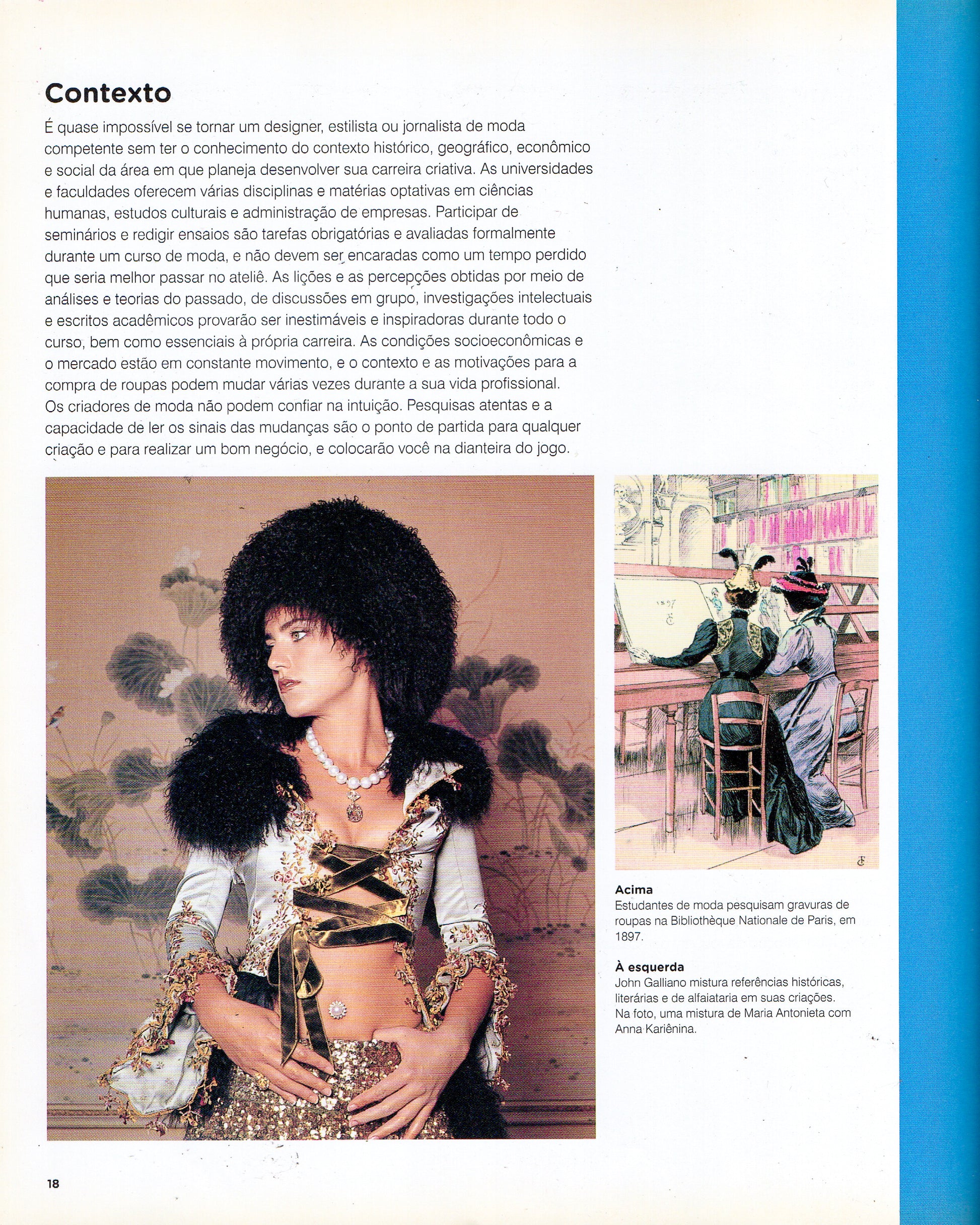 Contexto

É quase impossível se tornar um designer, estilista ou jornalista de moda competente sem ter o conhecimento do contexto histórico, geográfico, econômico e social da área em que planeja desenvolver sua carreira criativa. As universidades e faculdades oferecem várias disciplinas e matérias optativas em ciências humanas, estudos culturais e administração de empresas. Participar de seminários e redigir ensaios são tarefas obrigatórias e avaliadas formalmente durante um curso de moda, e não devem ser encaradas como um tempo perdido que seria melhor passar no ateliê. As lições e as percepções obtidas por meio de análises e teorias do passado, de discussões em grupo, investigações intelectuais e escritos acadêmicos provarão ser inestimáveis e inspiradoras durante todo o curso, bem como essenciais à própria carreira. As condições socioeconômicas e o mercado estão em constante movimento, e o contexto e as motivações para a compra de roupas podem mudar várias vezes durante a sua vida profissional. Os criadores de moda não podem confiar na intuição. Pesquisas atentas e a capacidade de ler os sinais das mudanças são o ponto de partida para qualquer criação e para realizar um bom negócio, e colocarão você na dianteira do jogo.

1897

Acima
Estudantes de moda pesquisam gravuras de roupas na Bibliothèque Nationale de Paris, em 1897.

À esquerda
John Galliano mistura referências históricas, literárias e de alfaiataria em suas criações. Na foto, uma mistura de Maria Antonieta com Anna Kariênina.

18